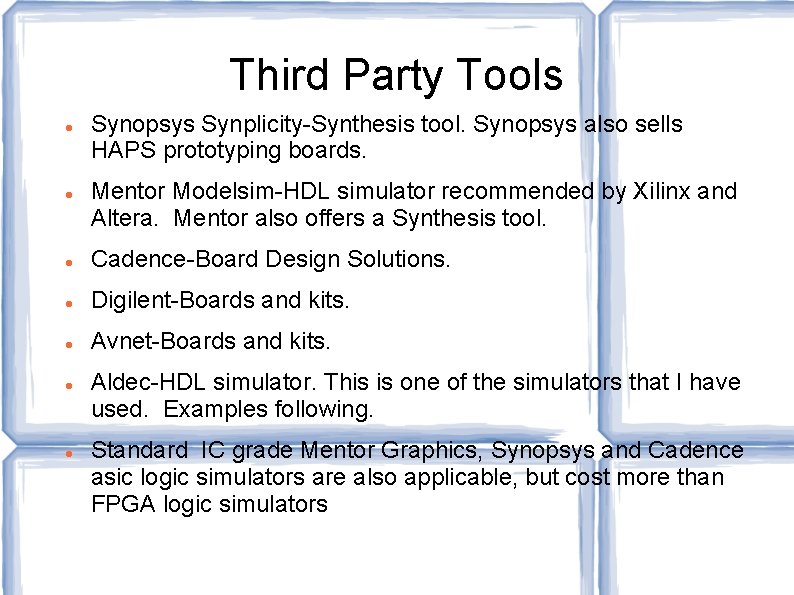 Third Party Tools

• Synopsys Synplicity-Synthesis tool. Synopsys also sells HAPS prototyping boards.

• Mentor Modelsim-HDL simulator recommended by Xilinx and Altera. Mentor also offers a Synthesis tool.

• Cadence-Board Design Solutions.

• Digilent-Boards and kits.

• Avnet-Boards and kits.

• Aldec-HDL simulator. This is one of the simulators that I have used. Examples following.

• Standard IC grade Mentor Graphics, Synopsys and Cadence asic logic simulators are also applicable, but cost more than FPGA logic simulators